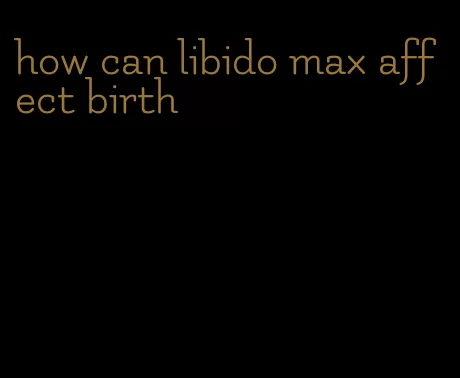 how can libido max affect birth